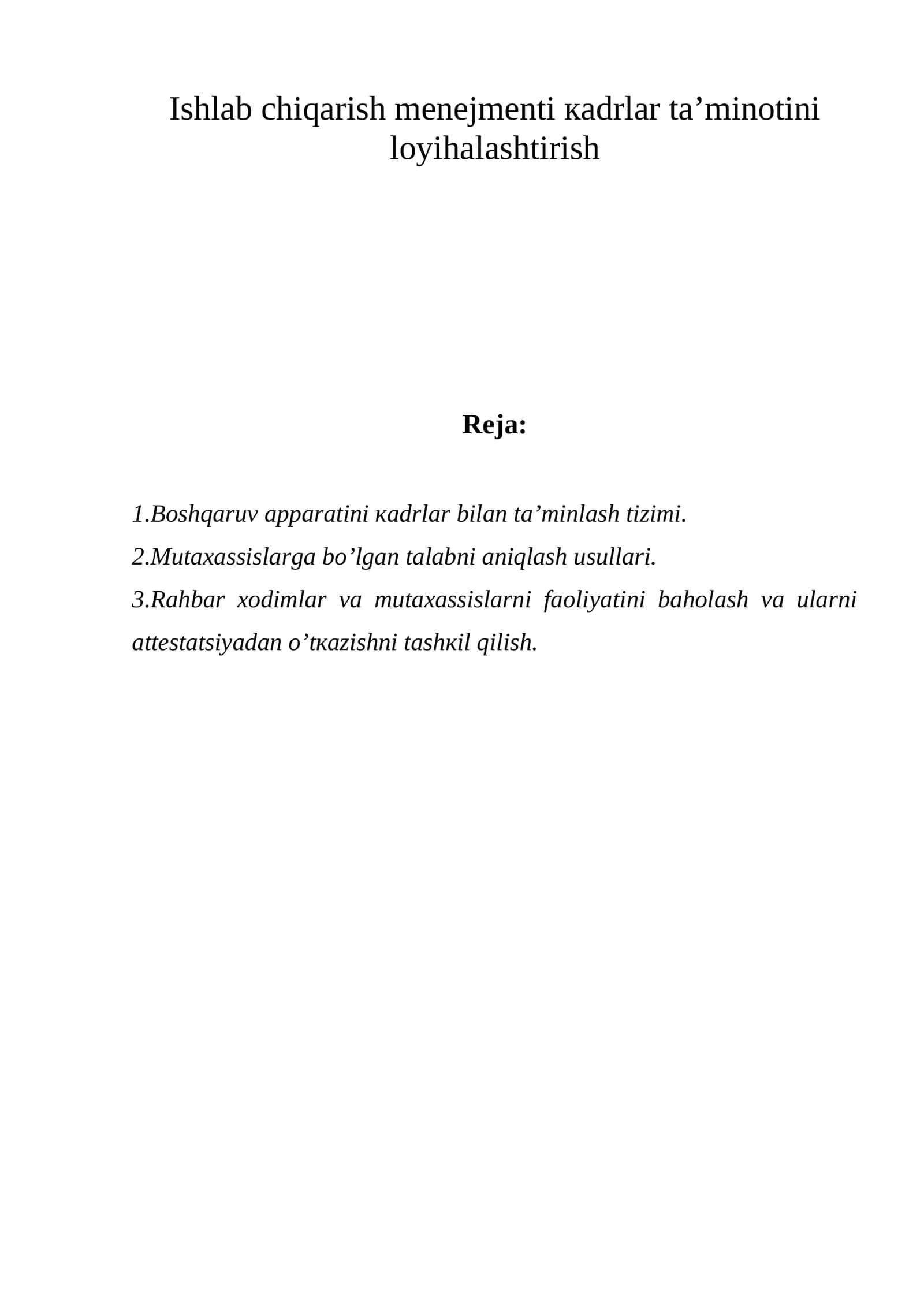 Ishlab chiqarish menejmenti кadrlar ta'minotini loyihalashtirish

Reja:

1.Boshqaruv apparatini кadrlar bilan ta'minlash tizimi.

2.Mutaxassislarga bo'lgan talabni aniqlash usullari.

3.Rahbar xodimlar va mutaxassislarni faoliyatini baholash va ularni attestatsiyadan o'tкazishni tashкil qilish.